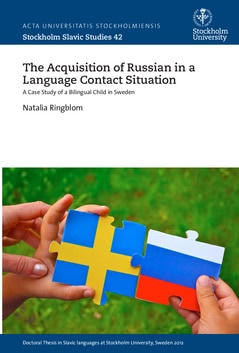 ACTA UNIVERSITATIS STOCKHOLMIENSIS
Stockholm Slavic Studies 42

Stockholm University

The Acquisition of Russian in a Language Contact Situation
A Case Study of a Bilingual Child in Sweden

Natalia Ringblom

Doctoral Thesis in Slavic languages at Stockholm University, Sweden 2012